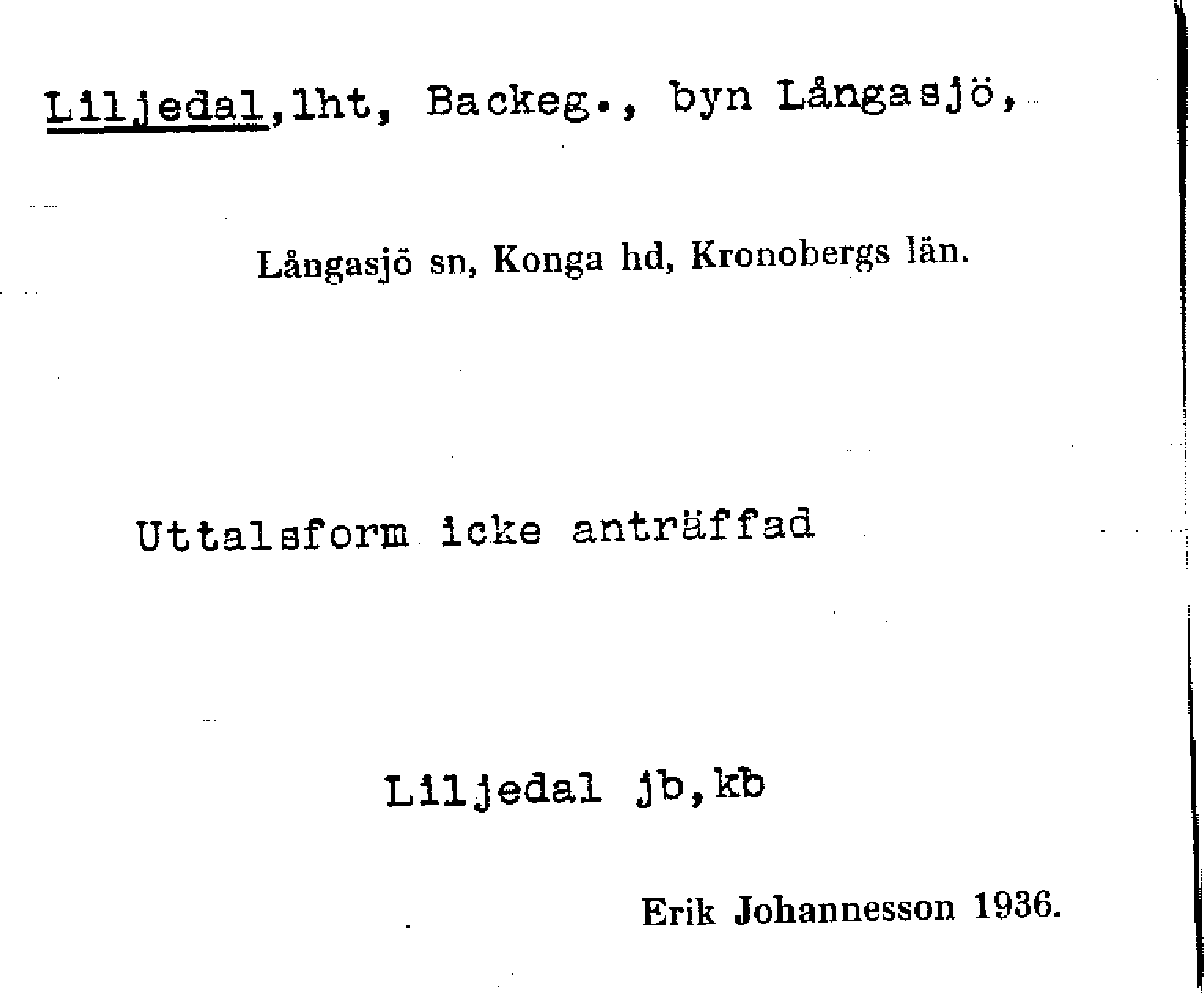 Liljedal,lht, Backeg., byn Långasjö,

Långasjö sn, Konga hd, Kronobergs län.

Uttalsform icke anträffad

Liljedal jb,kb

Erik Johannesson 1936.